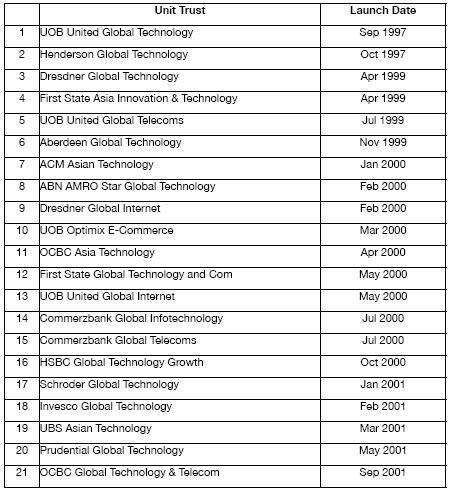 | | Unit Trust | Launch Date |
|---|---|---|
| 1 | UOB United Global Technology | Sep 1997 |
| 2 | Henderson Global Technology | Oct 1997 |
| 3 | Dresdner Global Technology | Apr 1999 |
| 4 | First State Asia Innovation & Technology | Apr 1999 |
| 5 | UOB United Global Telecoms | Jul 1999 |
| 6 | Aberdeen Global Technology | Nov 1999 |
| 7 | ACM Asian Technology | Jan 2000 |
| 8 | ABN AMRO Star Global Technology | Feb 2000 |
| 9 | Dresdner Global Internet | Feb 2000 |
| 10 | UOB Optimix E-Commerce | Mar 2000 |
| 11 | OCBC Asia Technology | Apr 2000 |
| 12 | First State Global Technology and Com | May 2000 |
| 13 | UOB United Global Internet | May 2000 |
| 14 | Commerzbank Global Infotechnology | Jul 2000 |
| 15 | Commerzbank Global Telecoms | Jul 2000 |
| 16 | HSBC Global Technology Growth | Oct 2000 |
| 17 | Schroder Global Technology | Jan 2001 |
| 18 | Invesco Global Technology | Feb 2001 |
| 19 | UBS Asian Technology | Mar 2001 |
| 20 | Prudential Global Technology | May 2001 |
| 21 | OCBC Global Technology & Telecom | Sep 2001 |